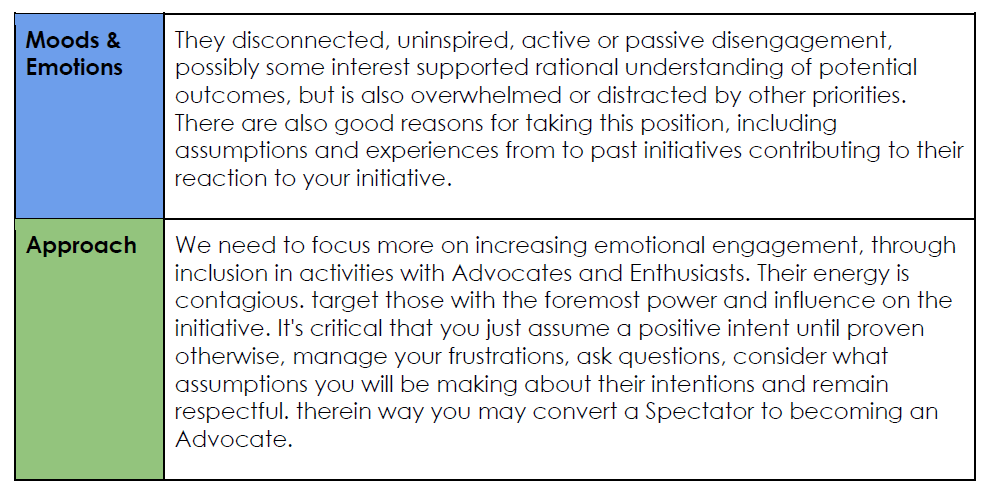 | Moods & Emotions | They disconnected, uninspired, active or passive disengagement, possibly some interest supported rational understanding of potential outcomes, but is also overwhelmed or distracted by other priorities. There are also good reasons for taking this position, including assumptions and experiences from to past initiatives contributing to their reaction to your initiative. |
|---|---|
| Approach | We need to focus more on increasing emotional engagement, through inclusion in activities with Advocates and Enthusiasts. Their energy is contagious. target those with the foremost power and influence on the initiative. It's critical that you just assume a positive intent until proven otherwise, manage your frustrations, ask questions, consider what assumptions you will be making about their intentions and remain respectful. therein way you may convert a Spectator to becoming an Advocate. |